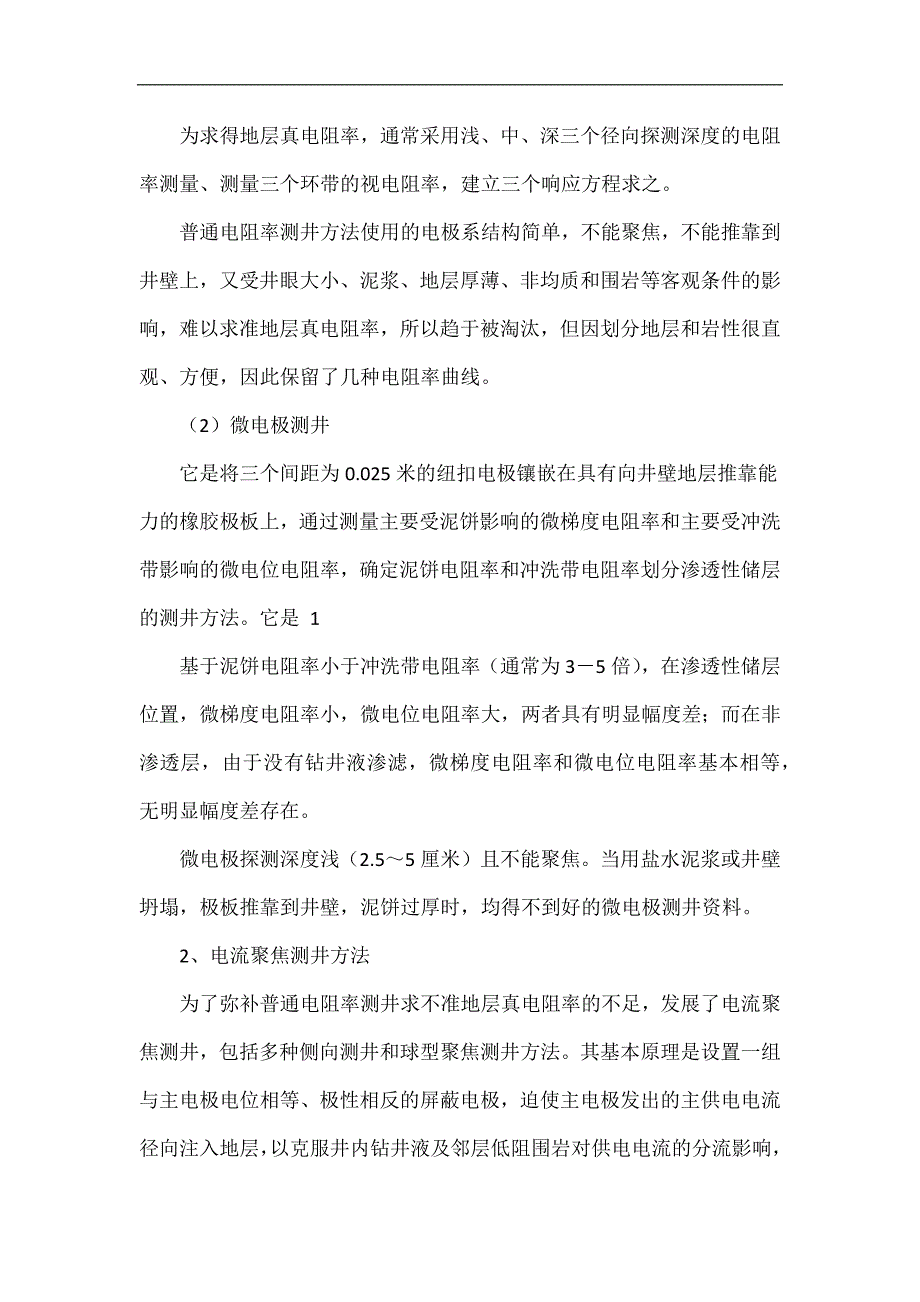 为求得地层真电阻率，通常采用浅、中、深三个径向探测深度的电阻率测量、测量三个环带的视电阻率，建立三个响应方程求之。

普通电阻率测井方法使用的电极系结构简单，不能聚焦，不能推靠到井壁上，又受井眼大小、泥浆、地层厚薄、非均质和围岩等客观条件的影响，难以求准地层真电阻率，所以趋于被淘汰，但因划分地层和岩性很直观、方便，因此保留了几种电阻率曲线。

（2）微电极测井

它是将三个间距为 0.025 米的纽扣电极镶嵌在具有向井壁地层推靠能力的橡胶极板上，通过测量主要受泥饼影响的微梯度电阻率和主要受冲洗带影响的微电位电阻率，确定泥饼电阻率和冲洗带电阻率划分渗透性储层的测井方法。它是 1

基于泥饼电阻率小于冲洗带电阻率（通常为 3－5 倍），在渗透性储层位置，微梯度电阻率小，微电位电阻率大，两者具有明显幅度差；而在非渗透层，由于没有钻井液渗滤，微梯度电阻率和微电位电阻率基本相等，无明显幅度差存在。

微电极探测深度浅（2.5～5 厘米）且不能聚焦。当用盐水泥浆或井壁坍塌，极板推靠到井壁，泥饼过厚时，均得不到好的微电极测井资料。

2、电流聚焦测井方法

为了弥补普通电阻率测井求不准地层真电阻率的不足，发展了电流聚焦测井，包括多种侧向测井和球型聚焦测井方法。其基本原理是设置一组与主电极电位相等、极性相反的屏蔽电极，迫使主电极发出的主供电电流径向注入地层，以克服井内钻井液及邻层低阻围岩对供电电流的分流影响，